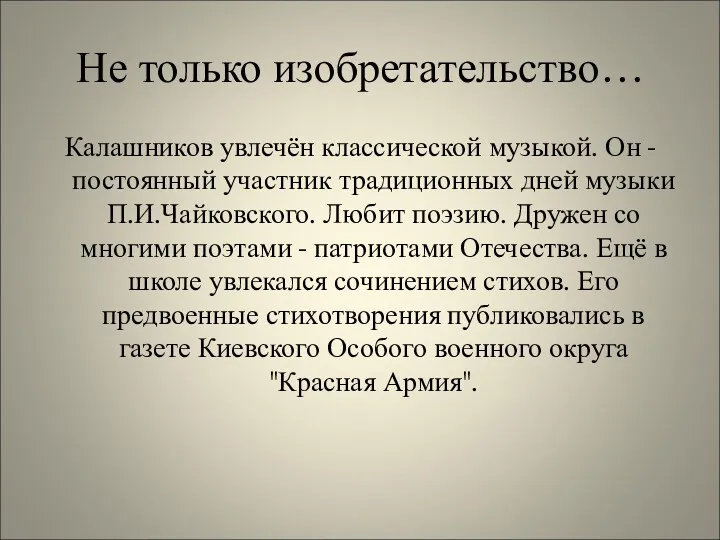 Не только изобретательство…

Калашников увлечён классической музыкой. Он - постоянный участник традиционных дней музыки П.И.Чайковского. Любит поэзию. Дружен со многими поэтами - патриотами Отечества. Ещё в школе увлекался сочинением стихов. Его предвоенные стихотворения публиковались в газете Киевского Особого военного округа "Красная Армия".